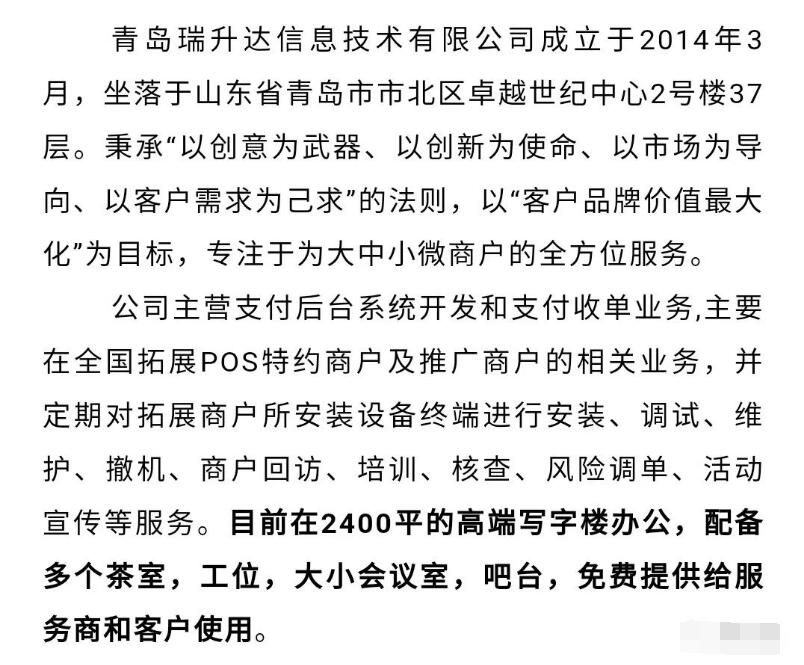 青岛瑞升达信息技术有限公司成立于2014年3月，坐落于山东省青岛市市北区卓越世纪中心2号楼37层。秉承“以创意为武器、以创新为使命、以市场为导向、以客户需求为己求”的法则，以“客户品牌价值最大化”为目标，专注于为大中小微商户的全方位服务。

公司主营支付后台系统开发和支付收单业务,主要在全国拓展POS特约商户及推广商户的相关业务，并定期对拓展商户所安装设备终端进行安装、调试、维护、撤机、商户回访、培训、核查、风险调单、活动宣传等服务。目前在2400平的高端写字楼办公，配备多个茶室，工位，大小会议室，吧台，免费提供给服务商和客户使用。